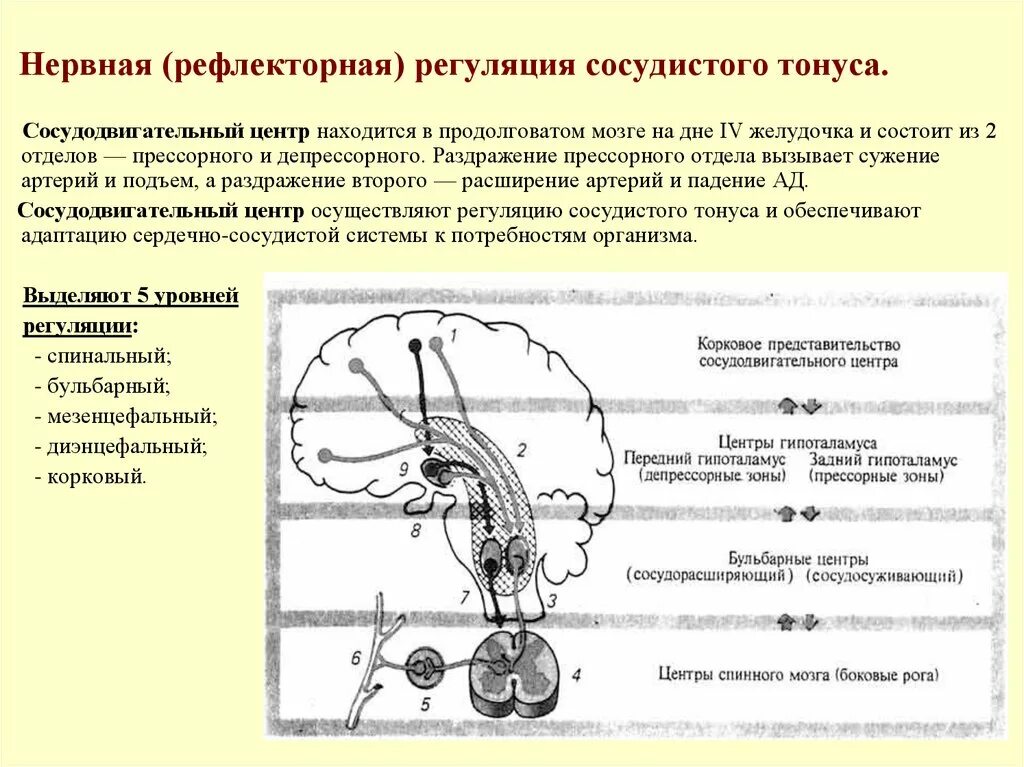 Нервная (рефлекторная) регуляция сосудистого тонуса.

Сосудодвигательный центр находится в продолговатом мозге на дне IV желудочка и состоит из 2 отделов — прессорного и депрессорного. Раздражение прессорного отдела вызывает сужение артерий и подъем, а раздражение второго — расширение артерий и падение АД.

Сосудодвигательный центр осуществляют регуляцию сосудистого тонуса и обеспечивают адаптацию сердечно-сосудистой системы к потребностям организма.

Выделяют 5 уровней регуляции:
- спинальный;
- бульбарный;
- мезенцефальный;
- диэнцефальный;
- корковый.

1
2
9
8
7
3
6
5
4

Корковое представительство сосудодвигательного центра

Центры гипоталамуса
Передний гипоталамус (депрессорные зоны)
Задний гипоталамус (прессорные зоны)

Бульбарные центры
(сосудорасширяющий) (сосудосуживающий)

Центры спинного мозга (боковые рога)